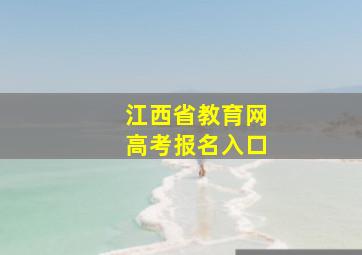 江西省教育网
高考报名入口